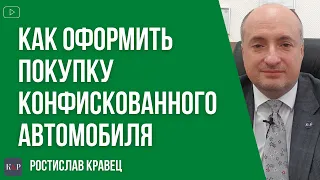 КАК ОФОРМИТЬ ПОКУПКУ КОНФИСКОВАННОГО АВТОМОБИЛЯ

K&P

РОСТИСЛАВ КРАВЕЦ